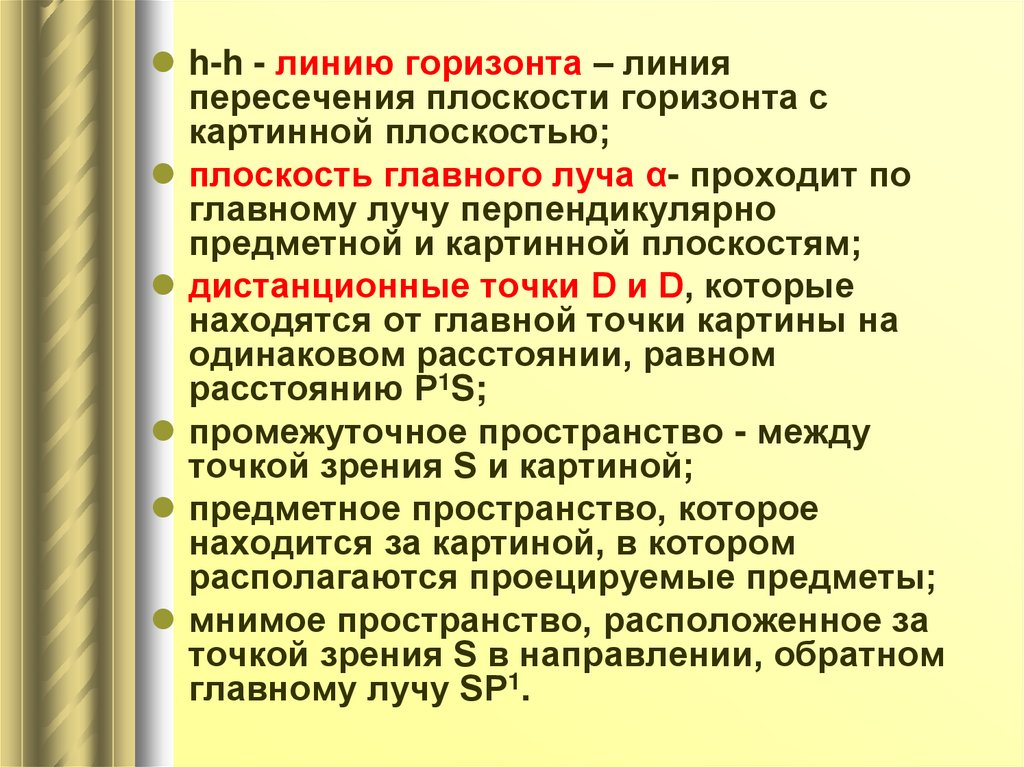 • h-h - линию горизонта – линия пересечения плоскости горизонта с картинной плоскостью;

• плоскость главного луча α- проходит по главному лучу перпендикулярно предметной и картинной плоскостям;

• дистанционные точки D и D, которые находятся от главной точки картины на одинаковом расстоянии, равном расстоянию $P^1S$;

• промежуточное пространство - между точкой зрения S и картиной;

• предметное пространство, которое находится за картиной, в котором располагаются проецируемые предметы;

• мнимое пространство, расположенное за точкой зрения S в направлении, обратном главному лучу $SP^1$.